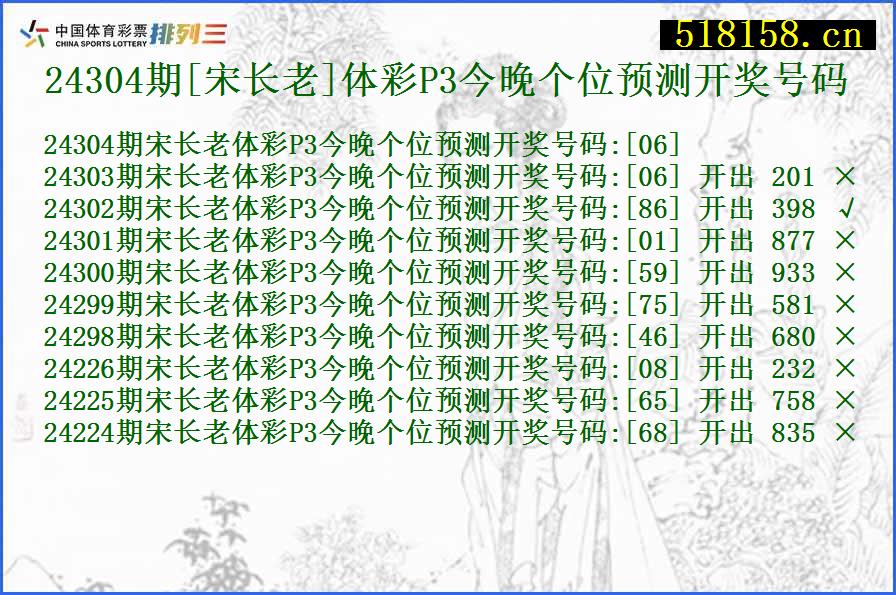 中国体育彩票 CHINA SPORTS LOTTERY 排列三

518158.cn

24304期[宋长老]体彩P3今晚个位预测开奖号码

24304期宋长老体彩P3今晚个位预测开奖号码:[06]
24303期宋长老体彩P3今晚个位预测开奖号码:[06] 开出 201 ×
24302期宋长老体彩P3今晚个位预测开奖号码:[86] 开出 398 √
24301期宋长老体彩P3今晚个位预测开奖号码:[01] 开出 877 ×
24300期宋长老体彩P3今晚个位预测开奖号码:[59] 开出 933 ×
24299期宋长老体彩P3今晚个位预测开奖号码:[75] 开出 581 ×
24298期宋长老体彩P3今晚个位预测开奖号码:[46] 开出 680 ×
24226期宋长老体彩P3今晚个位预测开奖号码:[08] 开出 232 ×
24225期宋长老体彩P3今晚个位预测开奖号码:[65] 开出 758 ×
24224期宋长老体彩P3今晚个位预测开奖号码:[68] 开出 835 ×